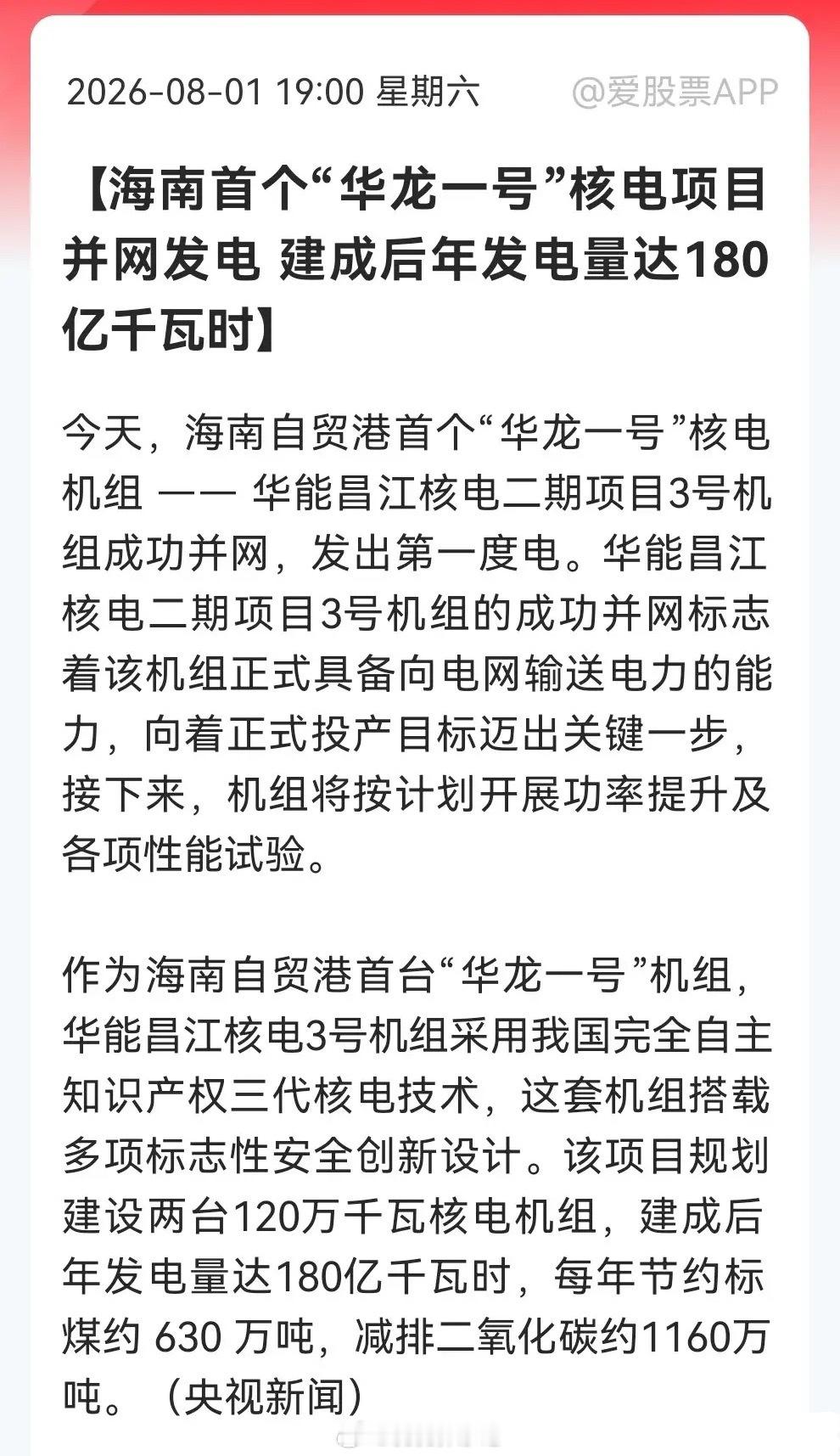 2026-08-01 19:00 星期六 @爱股票APP

【海南首个“华龙一号”核电项目并网发电 建成后年发电量达180亿千瓦时】

今天，海南自贸港首个“华龙一号”核电机组 —— 华能昌江核电二期项目3号机组成功并网，发出第一度电。华能昌江核电二期项目3号机组的成功并网标志着该机组正式具备向电网输送电力的能力，向着正式投产目标迈出关键一步，接下来，机组将按计划开展功率提升及各项性能试验。

作为海南自贸港首台“华龙一号”机组，华能昌江核电3号机组采用我国完全自主知识产权三代核电技术，这套机组搭载多项标志性安全创新设计。该项目规划建设两台120万千瓦核电机组，建成后年发电量达180亿千瓦时，每年节约标煤约 630 万吨，减排二氧化碳约1160万吨。（央视新闻）